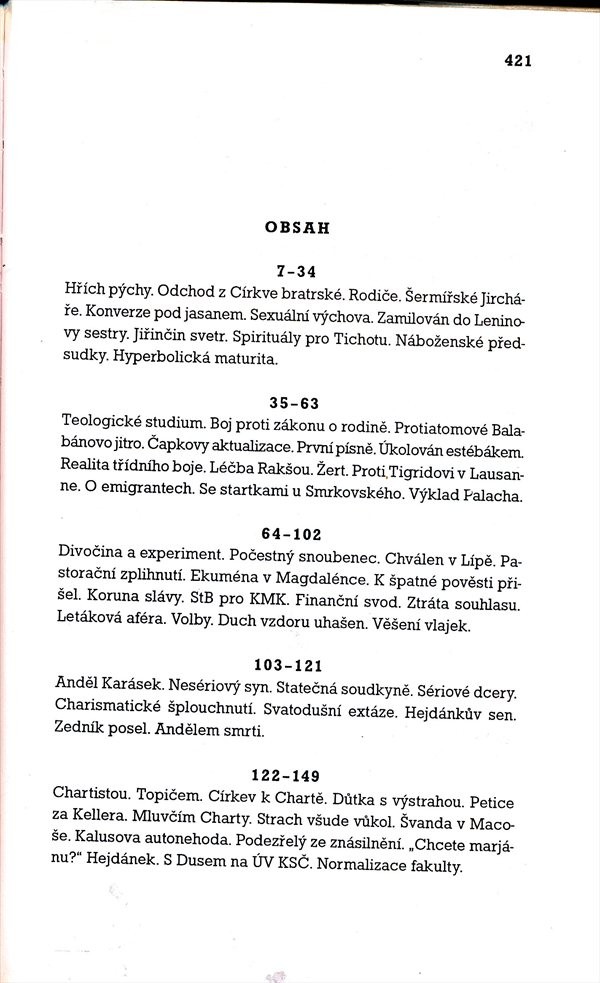 421

OBSAH

7–34
Hřích pýchy. Odchod z Církve bratrské. Rodiče. Šermířské Jircháře. Konverze pod jasanem. Sexuální výchova. Zamilován do Leninovy sestry. Jiřinčin svetr. Spirituály pro Tichotu. Náboženské předsudky. Hyperbolická maturita.

35–63
Teologické studium. Boj proti zákonu o rodině. Protiatomové Balabánovo jitro. Čapkovy aktualizace. První písně. Úkolován estébákem. Realita třídního boje. Léčba Rakšou. Žert. Proti Tigridovi v Lausanne. O emigrantech. Se startkami u Smrkovského. Výklad Palacha.

64–102
Divočina a experiment. Počestný snoubenec. Chválen v Lípě. Pastorační zplihnutí. Ekuména v Magdalénce. K špatné pověsti přišel. Koruna slávy. StB pro KMK. Finanční svod. Ztráta souhlasu. Letáková aféra. Volby. Duch vzdoru uhašen. Věšení vlajek.

103–121
Anděl Karásek. Nesériový syn. Statečná soudkyně. Sériové dcery. Charismatické šplouchnutí. Svatodušní extáze. Hejdánkův sen. Zedník posel. Andělem smrti.

122–149
Chartistou. Topičem. Církev k Chartě. Důtka s výstrahou. Petice za Kellera. Mluvčím Charty. Strach všude vůkol. Švanda v Macoše. Kalusova autonehoda. Podezřelý ze znásilnění. „Chcete marjánu?“ Hejdánek. S Dusem na ÚV KSČ. Normalizace fakulty.